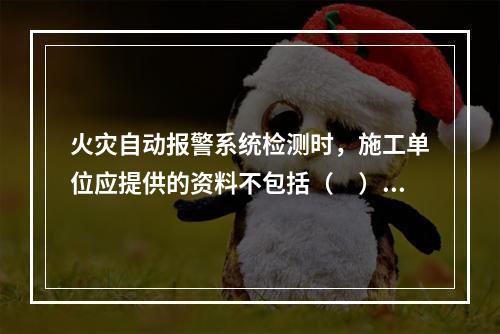 火灾自动报警系统检测时，施工单位应提供的资料不包括（ ）...